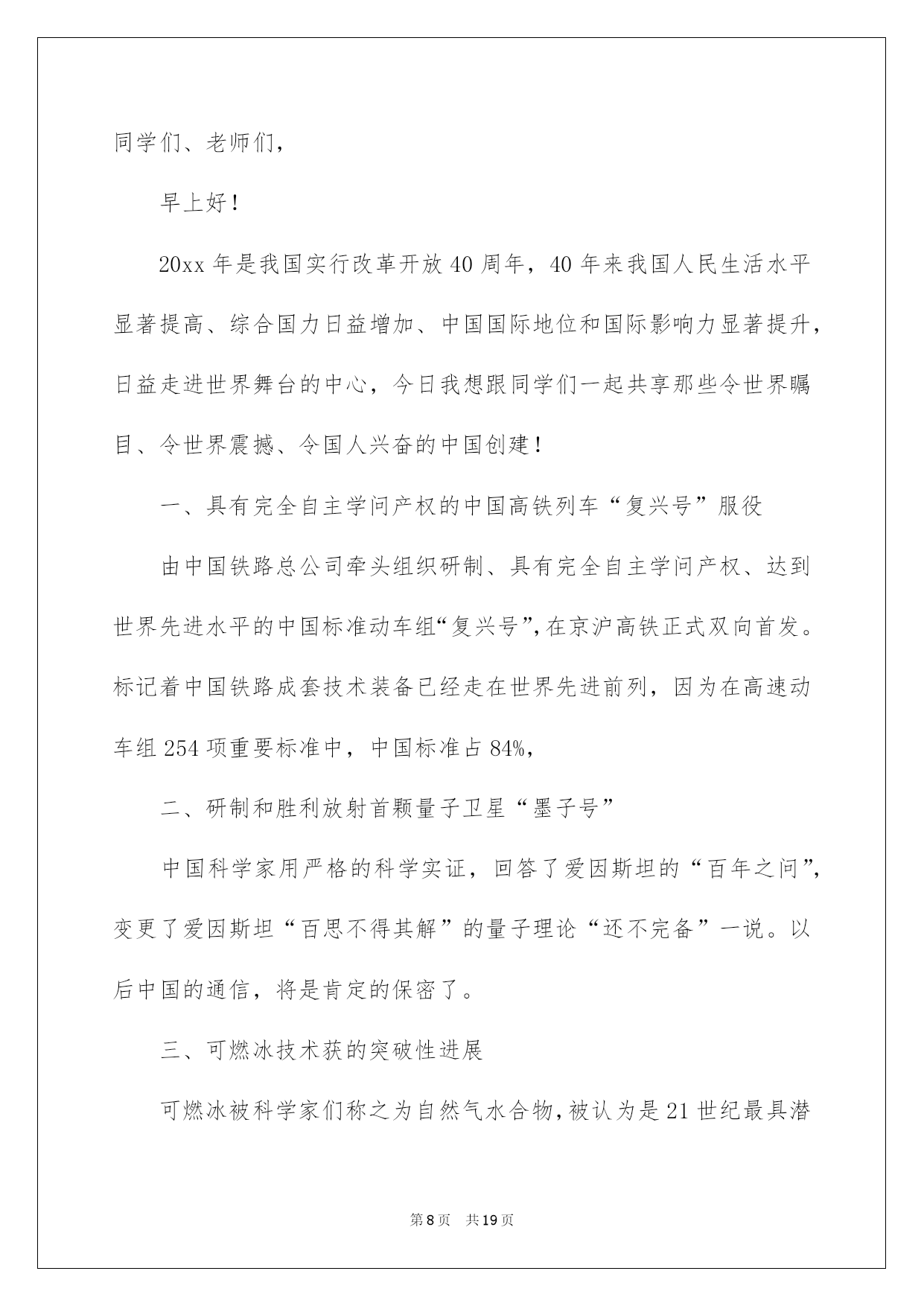 同学们、老师们，

早上好！

20xx年是我国实行改革开放40周年，40年来我国人民生活水平显著提高、综合国力日益增加、中国国际地位和国际影响力显著提升，日益走进世界舞台的中心，今日我想跟同学们一起共享那些令世界瞩目、令世界震撼、令国人兴奋的中国创建！

一、具有完全自主学问产权的中国高铁列车“复兴号”服役

由中国铁路总公司牵头组织研制、具有完全自主学问产权、达到世界先进水平的中国标准动车组“复兴号”，在京沪高铁正式双向首发。标记着中国铁路成套技术装备已经走在世界先进前列，因为在高速动车组254项重要标准中，中国标准占84%，

二、研制和胜利放射首颗量子卫星“墨子号”

中国科学家用严格的科学实证，回答了爱因斯坦的“百年之问”，变更了爱因斯坦“百思不得其解”的量子理论“还不完备”一说。以后中国的通信，将是肯定的保密了。

三、可燃冰技术获的突破性进展

可燃冰被科学家们称之为自然气水合物，被认为是21世纪最具潜

第8页 共19页